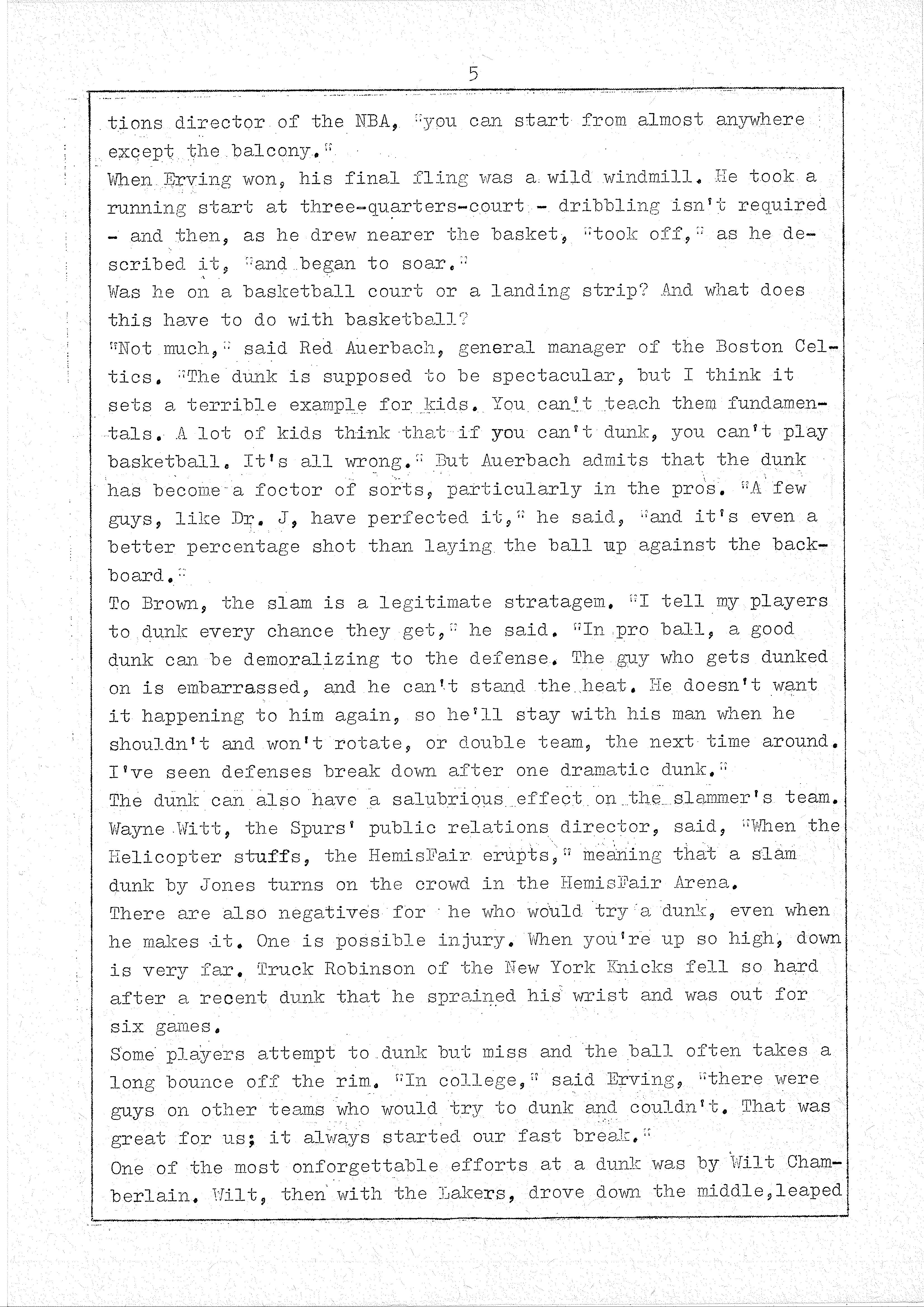 5

tions director of the NBA, "you can start from almost anywhere except the balcony."

When Erving won, his final fling was a wild windmill. He took a running start at three-quarters-court - dribbling isn't required - and then, as he drew nearer the basket, "took off," as he described it, "and began to soar."

Was he on a basketball court or a landing strip? And what does this have to do with basketball?

"Not much," said Red Auerbach, general manager of the Boston Celtics. "The dunk is supposed to be spectacular, but I think it sets a terrible example for kids. You can't teach them fundamentals. A lot of kids think that if you can't dunk, you can't play basketball. It's all wrong." But Auerbach admits that the dunk has become a foctor of sorts, particularly in the pros. "A few guys, like Dr. J, have perfected it," he said, "and it's even a better percentage shot than laying the ball up against the backboard."

To Brown, the slam is a legitimate stratagem. "I tell my players to dunk every chance they get," he said. "In pro ball, a good dunk can be demoralizing to the defense. The guy who gets dunked on is embarrassed, and he can't stand the heat. He doesn't want it happening to him again, so he'll stay with his man when he shouldn't and won't rotate, or double team, the next time around. I've seen defenses break down after one dramatic dunk."

The dunk can also have a salubrious effect on the slammer's team. Wayne Witt, the Spurs' public relations director, said, "When the Helicopter stuffs, the HemisFair erupts," meaning that a slam dunk by Jones turns on the crowd in the HemisFair Arena.

There are also negatives for he who would try a dunk, even when he makes it. One is possible injury. When you're up so high, down is very far. Truck Robinson of the New York Knicks fell so hard after a recent dunk that he sprained his wrist and was out for six games.

Some players attempt to dunk but miss and the ball often takes a long bounce off the rim. "In college," said Erving, "there were guys on other teams who would try to dunk and couldn't. That was great for us; it always started our fast break."

One of the most onforgettable efforts at a dunk was by Wilt Chamberlain. Wilt, then with the Lakers, drove down the middle,leaped